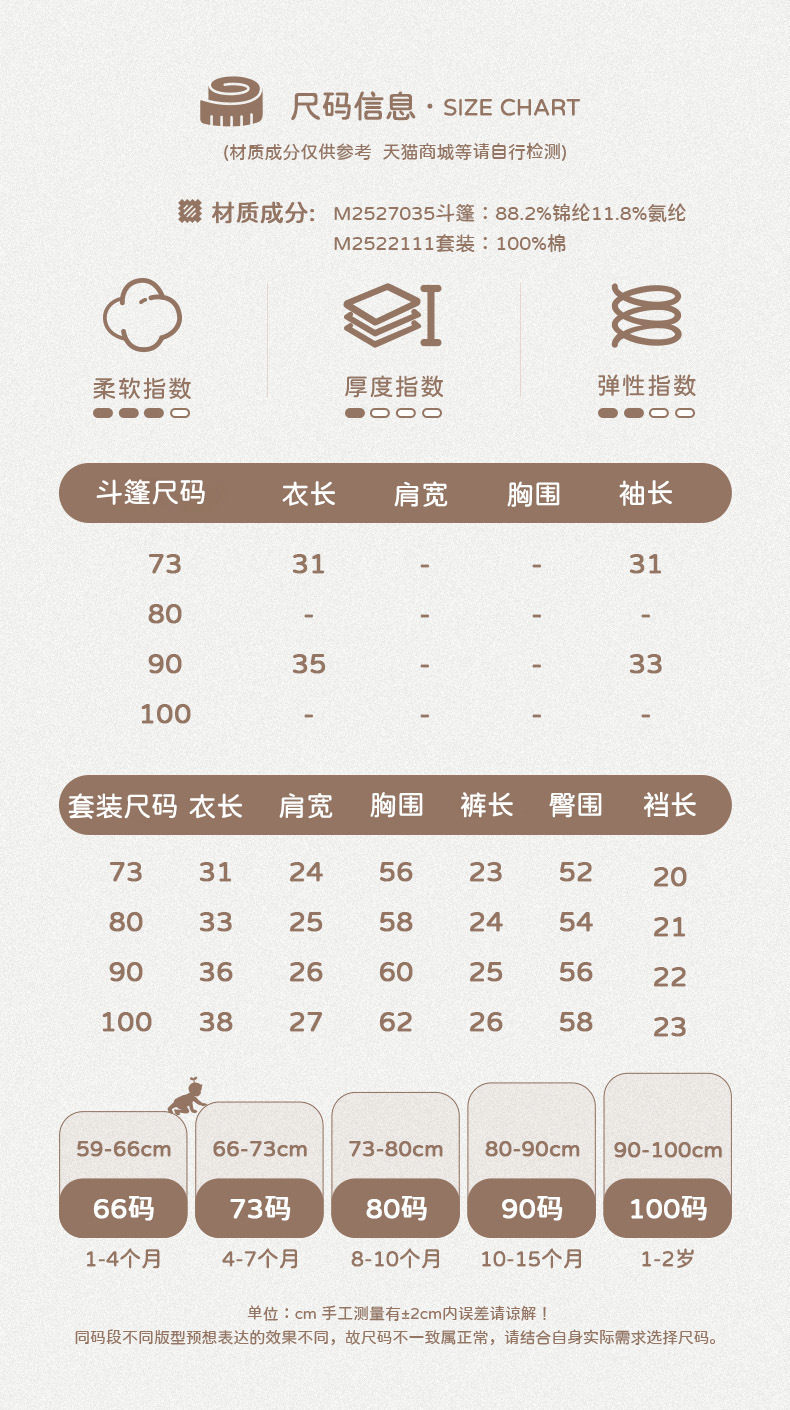 尺码信息 · SIZE CHART

(材质成分仅供参考 天猫商城等请自行检测)

材质成分: M2527035斗篷：88.2%锦纶11.8%氨纶
M2522111套装：100%棉

柔软指数

厚度指数

弹性指数

| 斗篷尺码 | 衣长 | 肩宽 | 胸围 | 袖长 |
|---|---|---|---|---|
| 73 | 31 | - | - | 31 |
| 80 | - | - | - | - |
| 90 | 35 | - | - | 33 |
| 100 | - | - | - | - |

| 套装尺码 | 衣长 | 肩宽 | 胸围 | 裤长 | 臀围 | 裆长 |
|---|---|---|---|---|---|---|
| 73 | 31 | 24 | 56 | 23 | 52 | 20 |
| 80 | 33 | 25 | 58 | 24 | 54 | 21 |
| 90 | 36 | 26 | 60 | 25 | 56 | 22 |
| 100 | 38 | 27 | 62 | 26 | 58 | 23 |

59-66cm
66码
1-4个月

66-73cm
73码
4-7个月

73-80cm
80码
8-10个月

80-90cm
90码
10-15个月

90-100cm
100码
1-2岁

单位：cm 手工测量有±2cm内误差请谅解！
同码段不同版型预想表达的效果不同，故尺码不一致属正常，请结合自身实际需求选择尺码。